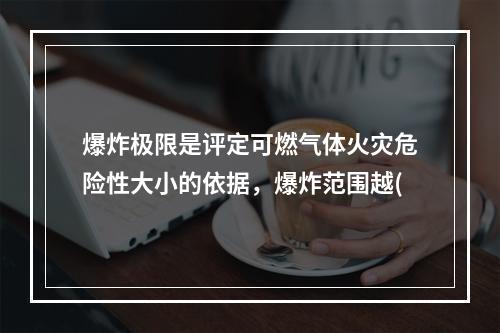 爆炸极限是评定可燃气体火灾危险性大小的依据，爆炸范围越(